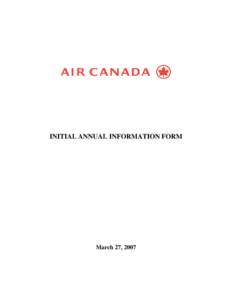 AIR CANADA

INITIAL ANNUAL INFORMATION FORM

March 27, 2007